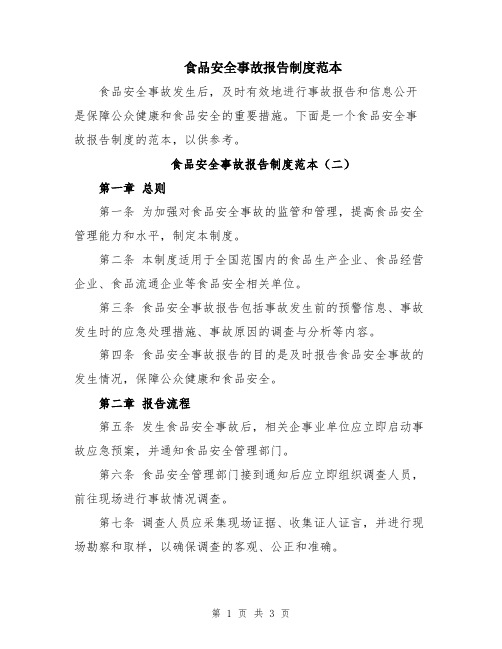 食品安全事故报告制度范本

食品安全事故发生后，及时有效地进行事故报告和信息公开是保障公众健康和食品安全的重要措施。下面是一个食品安全事故报告制度的范本，以供参考。

食品安全事故报告制度范本（二）

第一章 总则

第一条 为加强对食品安全事故的监管和管理，提高食品安全管理能力和水平，制定本制度。

第二条 本制度适用于全国范围内的食品生产企业、食品经营企业、食品流通企业等食品安全相关单位。

第三条 食品安全事故报告包括事故发生前的预警信息、事故发生时的应急处理措施、事故原因的调查与分析等内容。

第四条 食品安全事故报告的目的是及时报告食品安全事故的发生情况，保障公众健康和食品安全。

第二章 报告流程

第五条 发生食品安全事故后，相关企事业单位应立即启动事故应急预案，并通知食品安全管理部门。

第六条 食品安全管理部门接到通知后应立即组织调查人员，前往现场进行事故情况调查。

第七条 调查人员应采集现场证据、收集证人证言，并进行现场勘察和取样，以确保调查的客观、公正和准确。

第 1 页 共 3 页